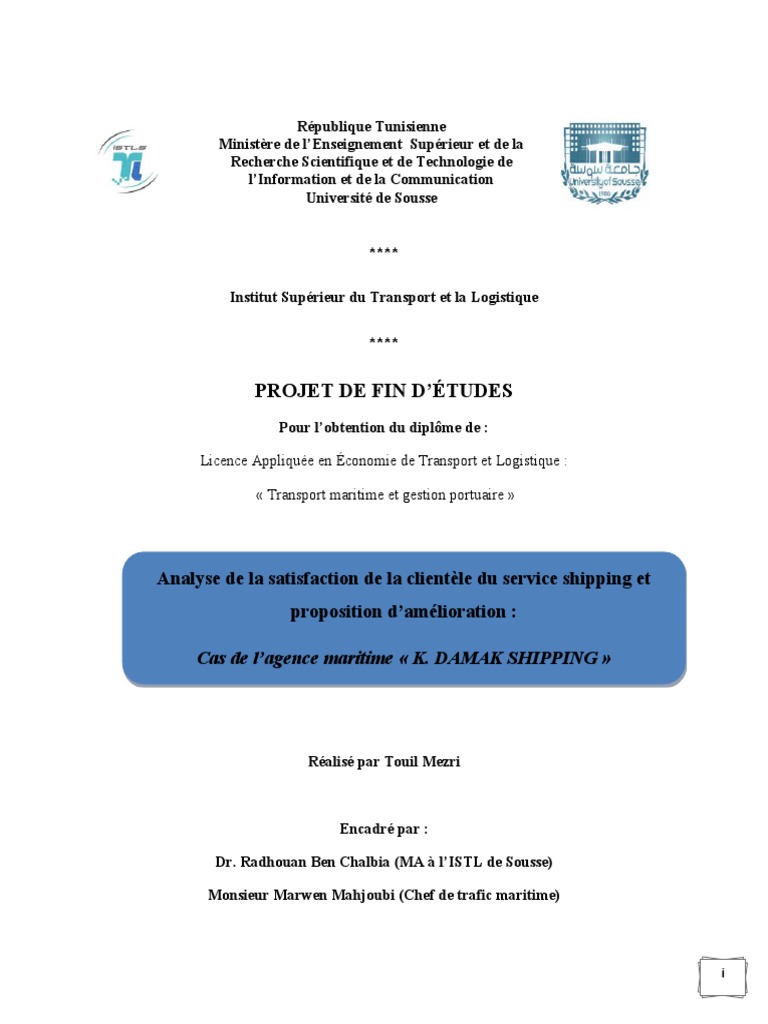 ISTLS

République Tunisienne
Ministère de l'Enseignement Supérieur et de la Recherche Scientifique et de Technologie de l'Information et de la Communication
Université de Sousse

جامعة سوسة
University of Sousse

****

Institut Supérieur du Transport et la Logistique

****

PROJET DE FIN D'ÉTUDES

Pour l'obtention du diplôme de :

Licence Appliquée en Économie de Transport et Logistique :

« Transport maritime et gestion portuaire »

Analyse de la satisfaction de la clientèle du service shipping et proposition d'amélioration :

Cas de l'agence maritime « K. DAMAK SHIPPING »

Réalisé par Touil Mezri

Encadré par :

Dr. Radhouan Ben Chalbia (MA à l'ISTL de Sousse)

Monsieur Marwen Mahjoubi (Chef de trafic maritime)

i